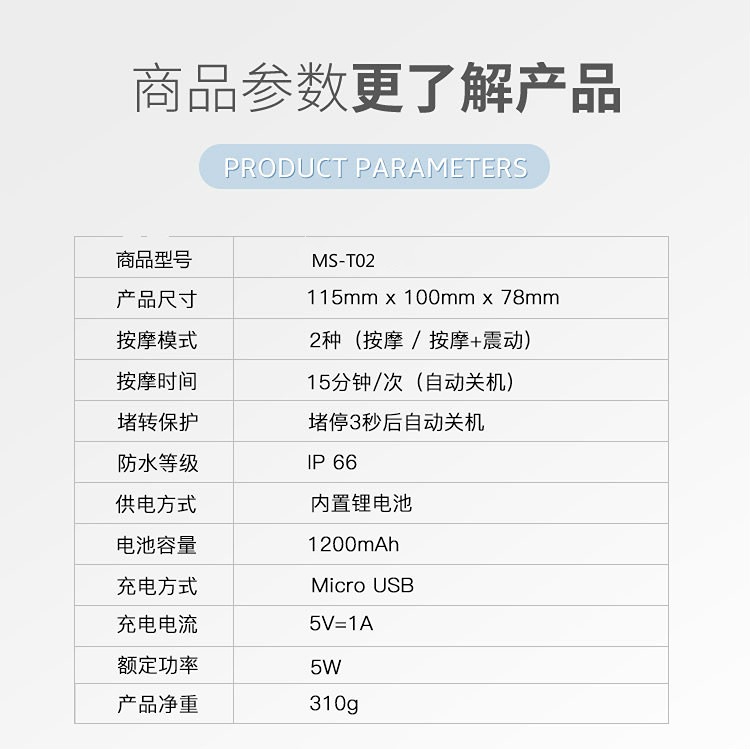 商品参数更了解产品

PRODUCT PARAMETERS

| 商品型号 | MS-T02 |
|---|---|
| 产品尺寸 | 115mm x 100mm x 78mm |
| 按摩模式 | 2种（按摩 / 按摩+震动） |
| 按摩时间 | 15分钟/次（自动关机） |
| 堵转保护 | 堵停3秒后自动关机 |
| 防水等级 | IP 66 |
| 供电方式 | 内置锂电池 |
| 电池容量 | 1200mAh |
| 充电方式 | Micro USB |
| 充电电流 | 5V=1A |
| 额定功率 | 5W |
| 产品净重 | 310g |